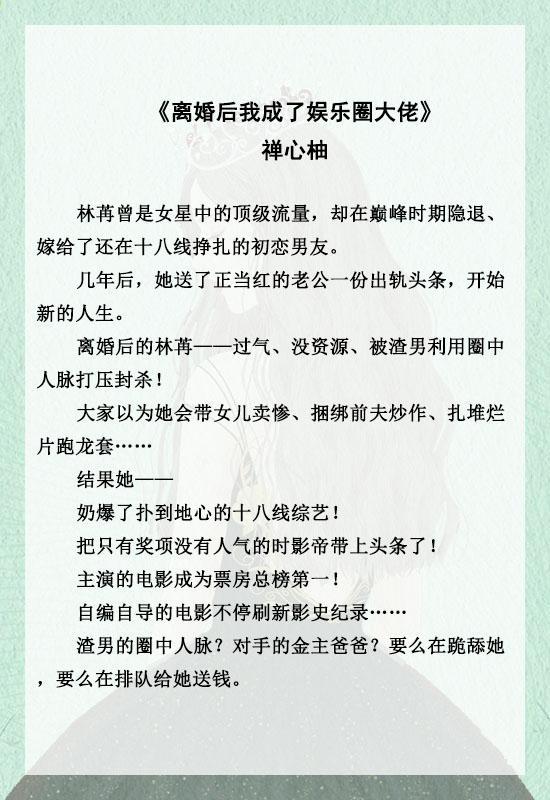 《离婚后我成了娱乐圈大佬》
禅心柚

林苒曾是女星中的顶级流量，却在巅峰时期隐退、嫁给了还在十八线挣扎的初恋男友。

几年后，她送了正当红的老公一份出轨头条，开始新的人生。

离婚后的林苒——过气、没资源、被渣男利用圈中人脉打压封杀！

大家以为她会带女儿卖惨、捆绑前夫炒作、扎堆烂片跑龙套……

结果她——

奶爆了扑到地心的十八线综艺！

把只有奖项没有人气的时影帝带上头条了！

主演的电影成为票房总榜第一！

自编自导的电影不停刷新影史纪录……

渣男的圈中人脉？对手的金主爸爸？要么在跪舔她，要么在排队给她送钱。